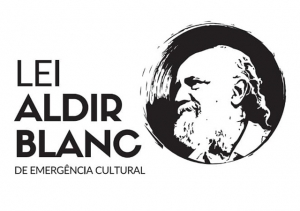 LEI
ALDIR
BLANC
DE EMERGÊNCIA CULTURAL